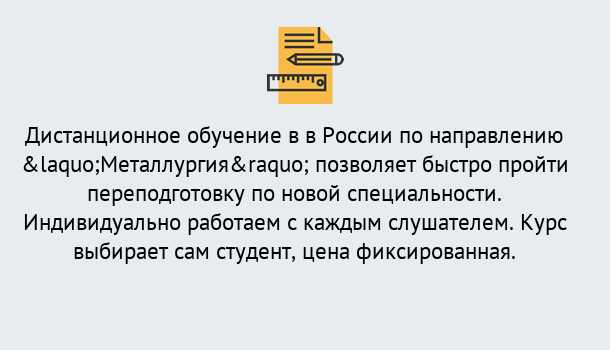 Дистанционное обучение в в России по направлению &laquo;Металлургия&raquo; позволяет быстро пройти переподготовку по новой специальности. Индивидуально работаем с каждым слушателем. Курс выбирает сам студент, цена фиксированная.